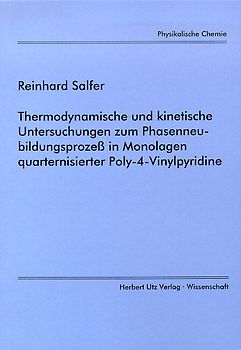 Physikalische Chemie

Reinhard Salfer

Thermodynamische und kinetische Untersuchungen zum Phasenneubildungsprozeß in Monolagen quarternisierter Poly-4-Vinylpyridine

Herbert Utz Verlag · Wissenschaft